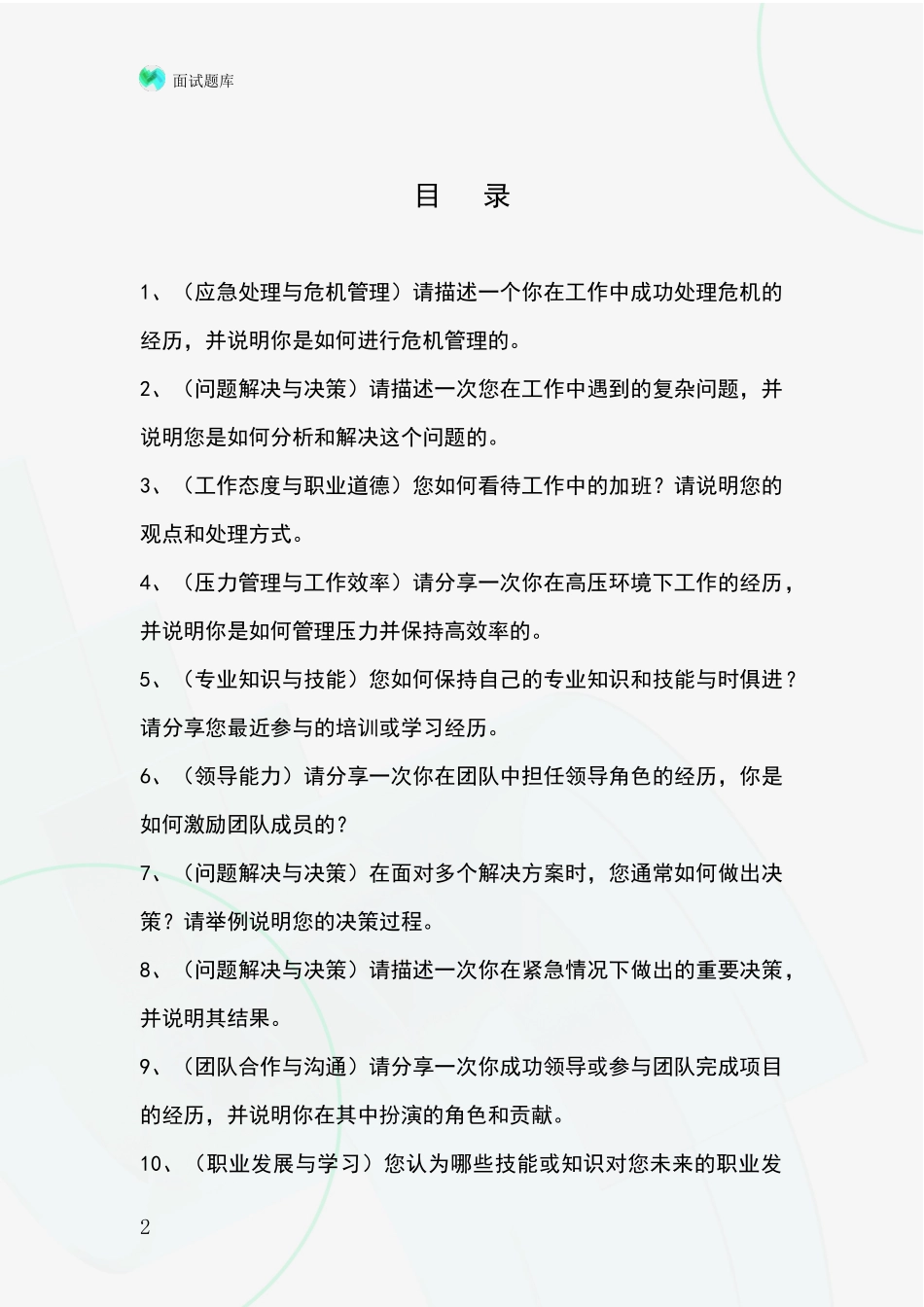 面试题库

目　录

1、（应急处理与危机管理）请描述一个你在工作中成功处理危机的经历，并说明你是如何进行危机管理的。

2、（问题解决与决策）请描述一次您在工作中遇到的复杂问题，并说明您是如何分析和解决这个问题的。

3、（工作态度与职业道德）您如何看待工作中的加班？请说明您的观点和处理方式。

4、（压力管理与工作效率）请分享一次你在高压环境下工作的经历，并说明你是如何管理压力并保持高效率的。

5、（专业知识与技能）您如何保持自己的专业知识和技能与时俱进？请分享您最近参与的培训或学习经历。

6、（领导能力）请分享一次你在团队中担任领导角色的经历，你是如何激励团队成员的？

7、（问题解决与决策）在面对多个解决方案时，您通常如何做出决策？请举例说明您的决策过程。

8、（问题解决与决策）请描述一次你在紧急情况下做出的重要决策，并说明其结果。

9、（团队合作与沟通）请分享一次你成功领导或参与团队完成项目的经历，并说明你在其中扮演的角色和贡献。

10、（职业发展与学习）您认为哪些技能或知识对您未来的职业发

2